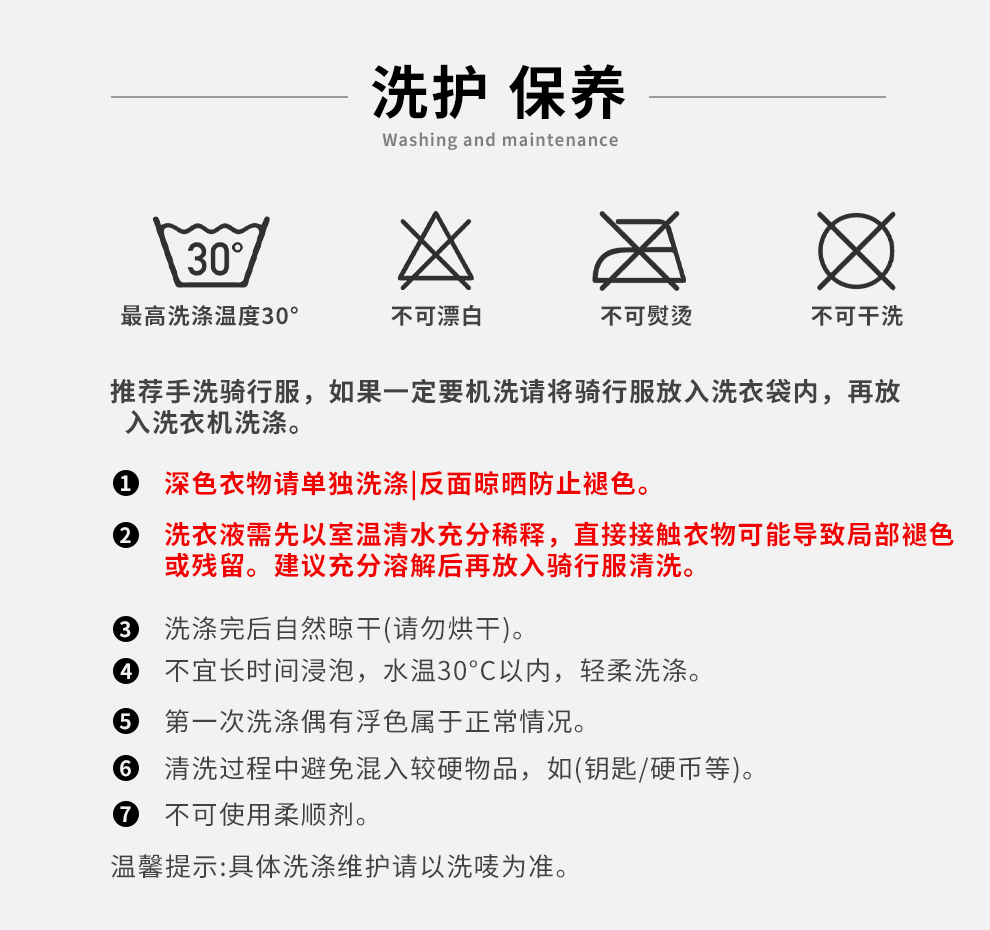 洗护 保养
Washing and maintenance

30°
最高洗涤温度30°

不可漂白

不可熨烫

不可干洗

推荐手洗骑行服，如果一定要机洗请将骑行服放入洗衣袋内，再放入洗衣机洗涤。

❶ 深色衣物请单独洗涤|反面晾晒防止褪色。

❷ 洗衣液需先以室温清水充分稀释，直接接触衣物可能导致局部褪色或残留。建议充分溶解后再放入骑行服清洗。

❸ 洗涤完后自然晾干(请勿烘干)。

❹ 不宜长时间浸泡，水温30°C以内，轻柔洗涤。

❺ 第一次洗涤偶有浮色属于正常情况。

❻ 清洗过程中避免混入较硬物品，如(钥匙/硬币等)。

❼ 不可使用柔顺剂。

温馨提示:具体洗涤维护请以洗唛为准。